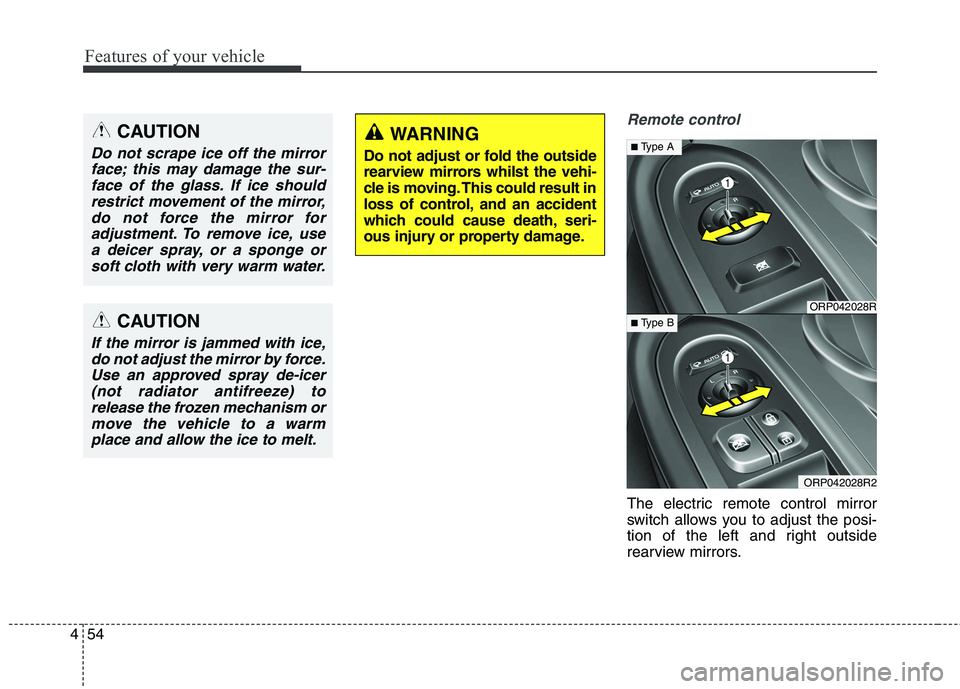 Features of your vehicle

CAUTION

Do not scrape ice off the mirror face; this may damage the surface of the glass. If ice should restrict movement of the mirror, do not force the mirror for adjustment. To remove ice, use a deicer spray, or a sponge or soft cloth with very warm water.

CAUTION

If the mirror is jammed with ice, do not adjust the mirror by force. Use an approved spray de-icer (not radiator antifreeze) to release the frozen mechanism or move the vehicle to a warm place and allow the ice to melt.

WARNING

Do not adjust or fold the outside rearview mirrors whilst the vehicle is moving. This could result in loss of control, and an accident which could cause death, serious injury or property damage.

Remote control

■ Type A

AUTO

1

ORP042028R

■ Type B

AUTO

1

ORP042028R2

The electric remote control mirror switch allows you to adjust the position of the left and right outside rearview mirrors.

4 54

carmanualsonline.info